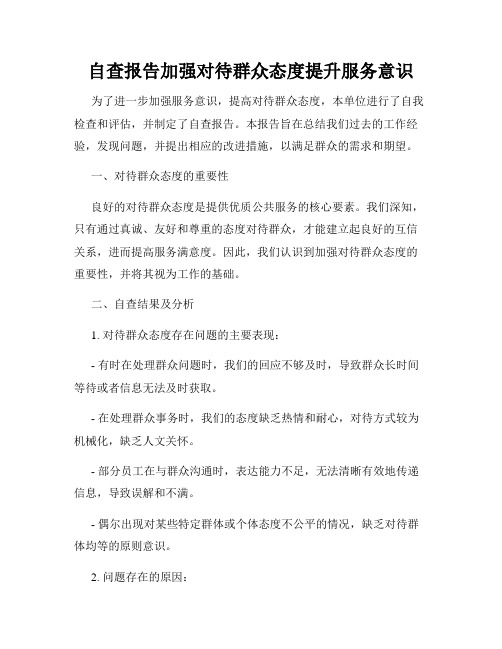 自查报告加强对待群众态度提升服务意识

为了进一步加强服务意识，提高对待群众态度，本单位进行了自我检查和评估，并制定了自查报告。本报告旨在总结我们过去的工作经验，发现问题，并提出相应的改进措施，以满足群众的需求和期望。

一、对待群众态度的重要性

良好的对待群众态度是提供优质公共服务的核心要素。我们深知，只有通过真诚、友好和尊重的态度对待群众，才能建立起良好的互信关系，进而提高服务满意度。因此，我们认识到加强对待群众态度的重要性，并将其视为工作的基础。

二、自查结果及分析

1. 对待群众态度存在问题的主要表现：

- 有时在处理群众问题时，我们的回应不够及时，导致群众长时间等待或者信息无法及时获取。

- 在处理群众事务时，我们的态度缺乏热情和耐心，对待方式较为机械化，缺乏人文关怀。

- 部分员工在与群众沟通时，表达能力不足，无法清晰有效地传递信息，导致误解和不满。

- 偶尔出现对某些特定群体或个体态度不公平的情况，缺乏对待群体均等的原则意识。

2. 问题存在的原因：